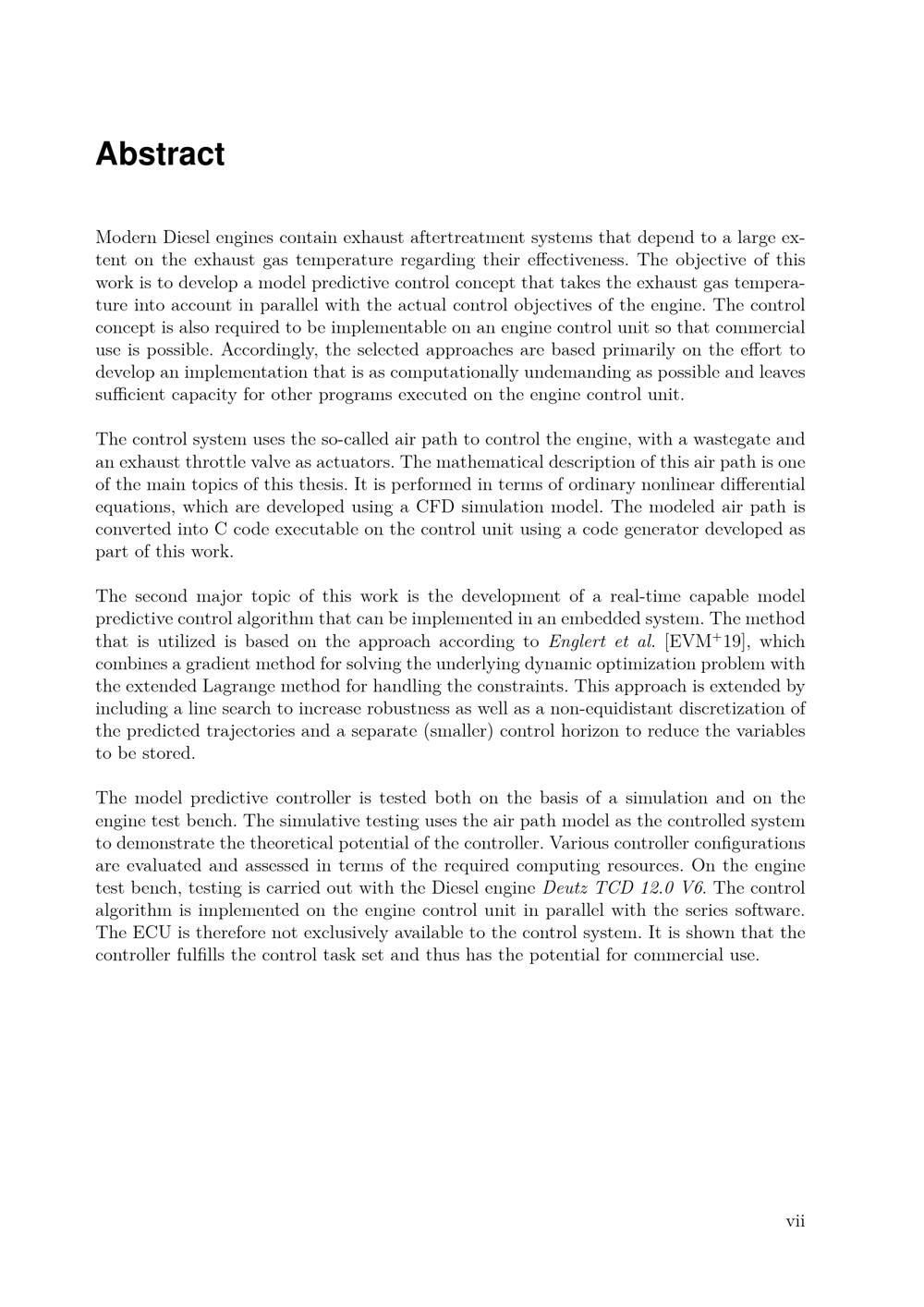 Abstract

Modern Diesel engines contain exhaust aftertreatment systems that depend to a large extent on the exhaust gas temperature regarding their effectiveness. The objective of this work is to develop a model predictive control concept that takes the exhaust gas temperature into account in parallel with the actual control objectives of the engine. The control concept is also required to be implementable on an engine control unit so that commercial use is possible. Accordingly, the selected approaches are based primarily on the effort to develop an implementation that is as computationally undemanding as possible and leaves sufficient capacity for other programs executed on the engine control unit.

The control system uses the so-called air path to control the engine, with a wastegate and an exhaust throttle valve as actuators. The mathematical description of this air path is one of the main topics of this thesis. It is performed in terms of ordinary nonlinear differential equations, which are developed using a CFD simulation model. The modeled air path is converted into C code executable on the control unit using a code generator developed as part of this work.

The second major topic of this work is the development of a real-time capable model predictive control algorithm that can be implemented in an embedded system. The method that is utilized is based on the approach according to Englert et al. [EVM$^{+}$19], which combines a gradient method for solving the underlying dynamic optimization problem with the extended Lagrange method for handling the constraints. This approach is extended by including a line search to increase robustness as well as a non-equidistant discretization of the predicted trajectories and a separate (smaller) control horizon to reduce the variables to be stored.

The model predictive controller is tested both on the basis of a simulation and on the engine test bench. The simulative testing uses the air path model as the controlled system to demonstrate the theoretical potential of the controller. Various controller configurations are evaluated and assessed in terms of the required computing resources. On the engine test bench, testing is carried out with the Diesel engine Deutz TCD 12.0 V6. The control algorithm is implemented on the engine control unit in parallel with the series software. The ECU is therefore not exclusively available to the control system. It is shown that the controller fulfills the control task set and thus has the potential for commercial use.

vii